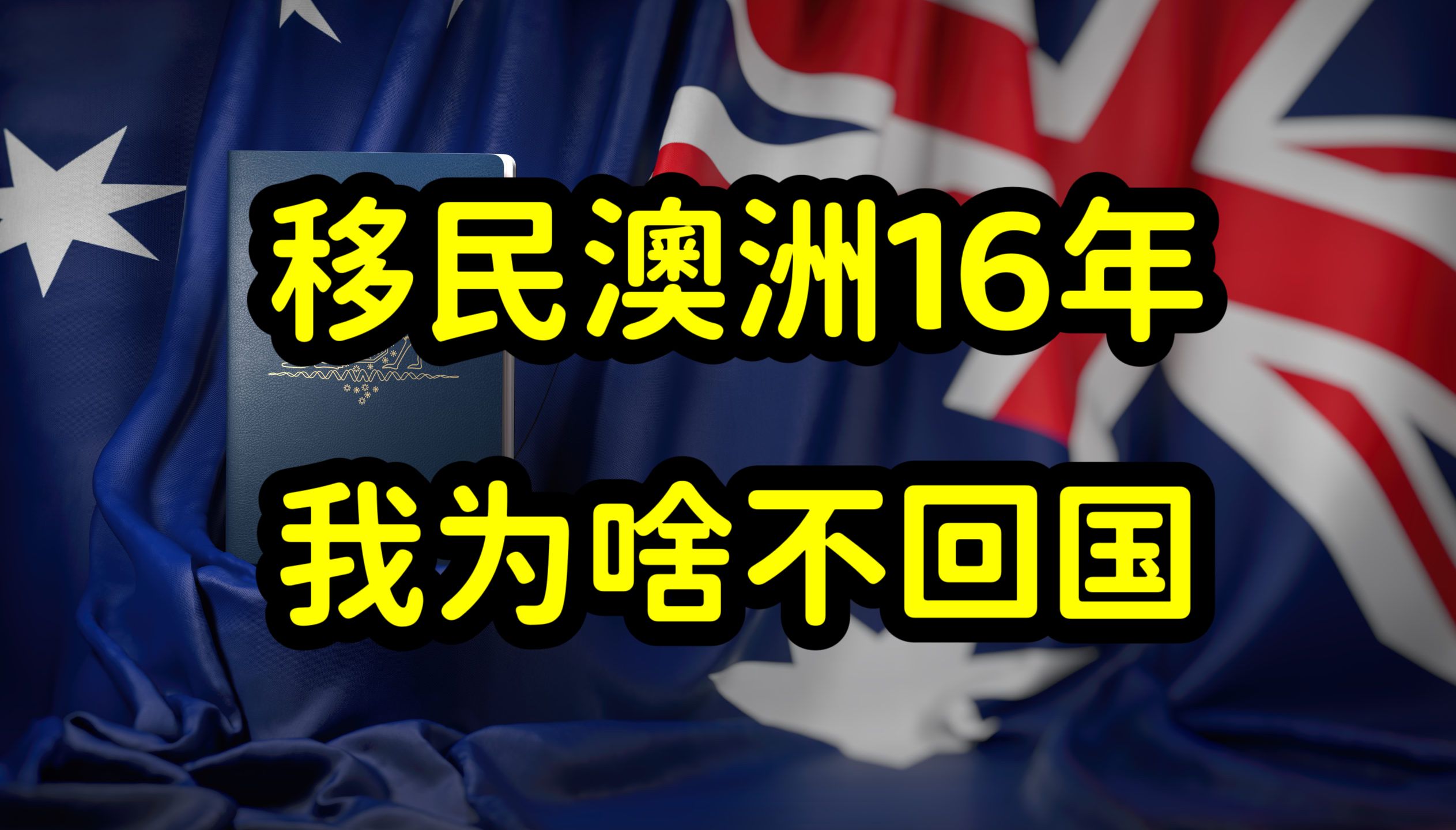 移民澳洲16年

我为啥不回国